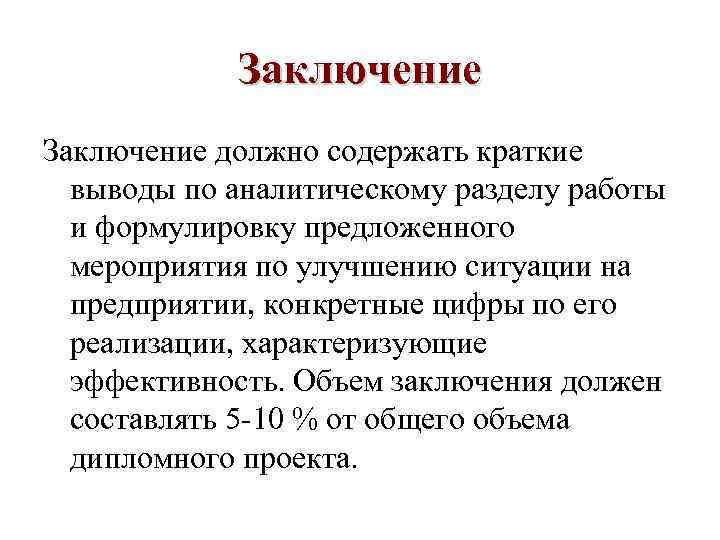 Заключение

Заключение должно содержать краткие выводы по аналитическому разделу работы и формулировку предложенного мероприятия по улучшению ситуации на предприятии, конкретные цифры по его реализации, характеризующие эффективность. Объем заключения должен составлять 5-10 % от общего объема дипломного проекта.